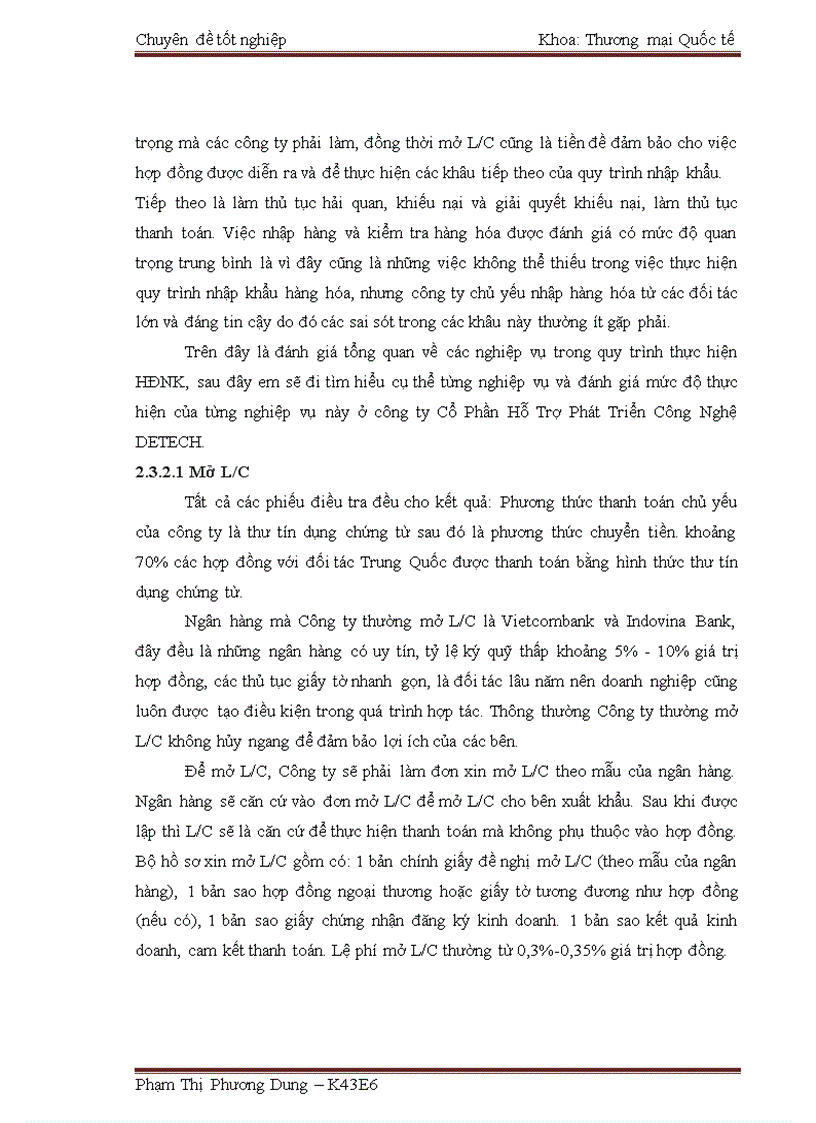 Chuyên đề tốt nghiệp

Khoa: Thương mại Quốc tế

trọng mà các công ty phải làm, đồng thời mở L/C cũng là tiền đề đảm bảo cho việc hợp đồng được diễn ra và để thực hiện các khâu tiếp theo của quy trình nhập khẩu. Tiếp theo là làm thủ tục hải quan, khiếu nại và giải quyết khiếu nại, làm thủ tục thanh toán. Việc nhập hàng và kiểm tra hàng hóa được đánh giá có mức độ quan trọng trung bình là vì đây cũng là những việc không thể thiếu trong việc thực hiện quy trình nhập khẩu hàng hóa, nhưng công ty chủ yếu nhập hàng hóa từ các đối tác lớn và đáng tin cậy do đó các sai sót trong các khâu này thường ít gặp phải.

Trên đây là đánh giá tổng quan về các nghiệp vụ trong quy trình thực hiện HĐNK, sau đây em sẽ đi tìm hiểu cụ thể từng nghiệp vụ và đánh giá mức độ thực hiện của từng nghiệp vụ này ở công ty Cổ Phần Hỗ Trợ Phát Triển Công Nghệ DETECH.

2.3.2.1 Mở L/C

Tất cả các phiếu điều tra đều cho kết quả: Phương thức thanh toán chủ yếu của công ty là thư tín dụng chứng từ sau đó là phương thức chuyển tiền. khoảng 70% các hợp đồng với đối tác Trung Quốc được thanh toán bằng hình thức thư tín dụng chứng từ.

Ngân hàng mà Công ty thường mở L/C là Vietcombank và Indovina Bank, đây đều là những ngân hàng có uy tín, tỷ lệ ký quỹ thấp khoảng 5% - 10% giá trị hợp đồng, các thủ tục giấy tờ nhanh gọn, là đối tác lâu năm nên doanh nghiệp cũng luôn được tạo điều kiện trong quá trình hợp tác. Thông thường Công ty thường mở L/C không hủy ngang để đảm bảo lợi ích của các bên.

Để mở L/C, Công ty sẽ phải làm đơn xin mở L/C theo mẫu của ngân hàng. Ngân hàng sẽ căn cứ vào đơn mở L/C để mở L/C cho bên xuất khẩu. Sau khi được lập thì L/C sẽ là căn cứ để thực hiện thanh toán mà không phụ thuộc vào hợp đồng. Bộ hồ sơ xin mở L/C gồm có: 1 bản chính giấy đề nghị mở L/C (theo mẫu của ngân hàng), 1 bản sao hợp đồng ngoại thương hoặc giấy tờ tương đương như hợp đồng (nếu có), 1 bản sao giấy chứng nhận đăng ký kinh doanh. 1 bản sao kết quả kinh doanh, cam kết thanh toán. Lệ phí mở L/C thường từ 0,3%-0,35% giá trị hợp đồng.

Phạm Thị Phương Dung – K43E6